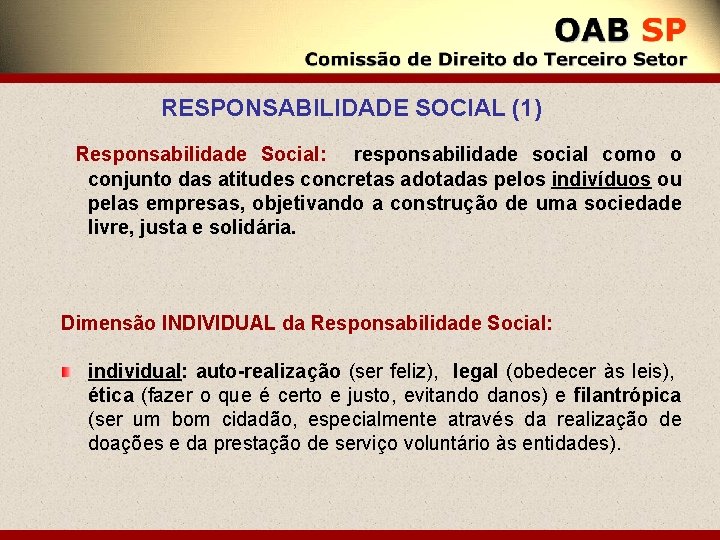 OAB SP
Comissão de Direito do Terceiro Setor

RESPONSABILIDADE SOCIAL (1)

Responsabilidade Social: responsabilidade social como o conjunto das atitudes concretas adotadas pelos indivíduos ou pelas empresas, objetivando a construção de uma sociedade livre, justa e solidária.

Dimensão INDIVIDUAL da Responsabilidade Social:

individual: auto-realização (ser feliz), legal (obedecer às leis), ética (fazer o que é certo e justo, evitando danos) e filantrópica (ser um bom cidadão, especialmente através da realização de doações e da prestação de serviço voluntário às entidades).